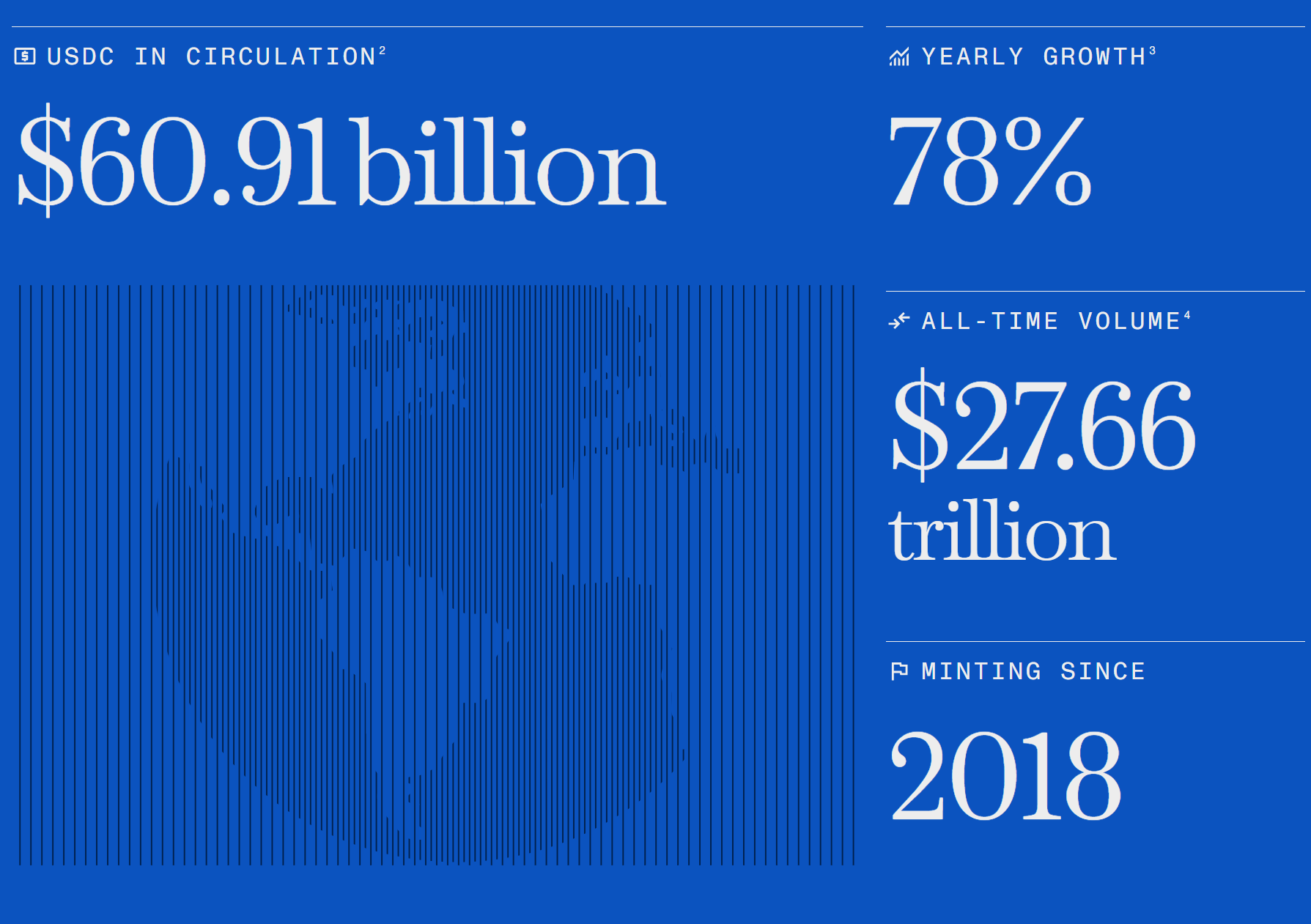 USDC IN CIRCULATION$^{2}$

$60.91 billion

YEARLY GROWTH$^{3}$

78%

ALL-TIME VOLUME$^{4}$

$27.66 trillion

MINTING SINCE

2018